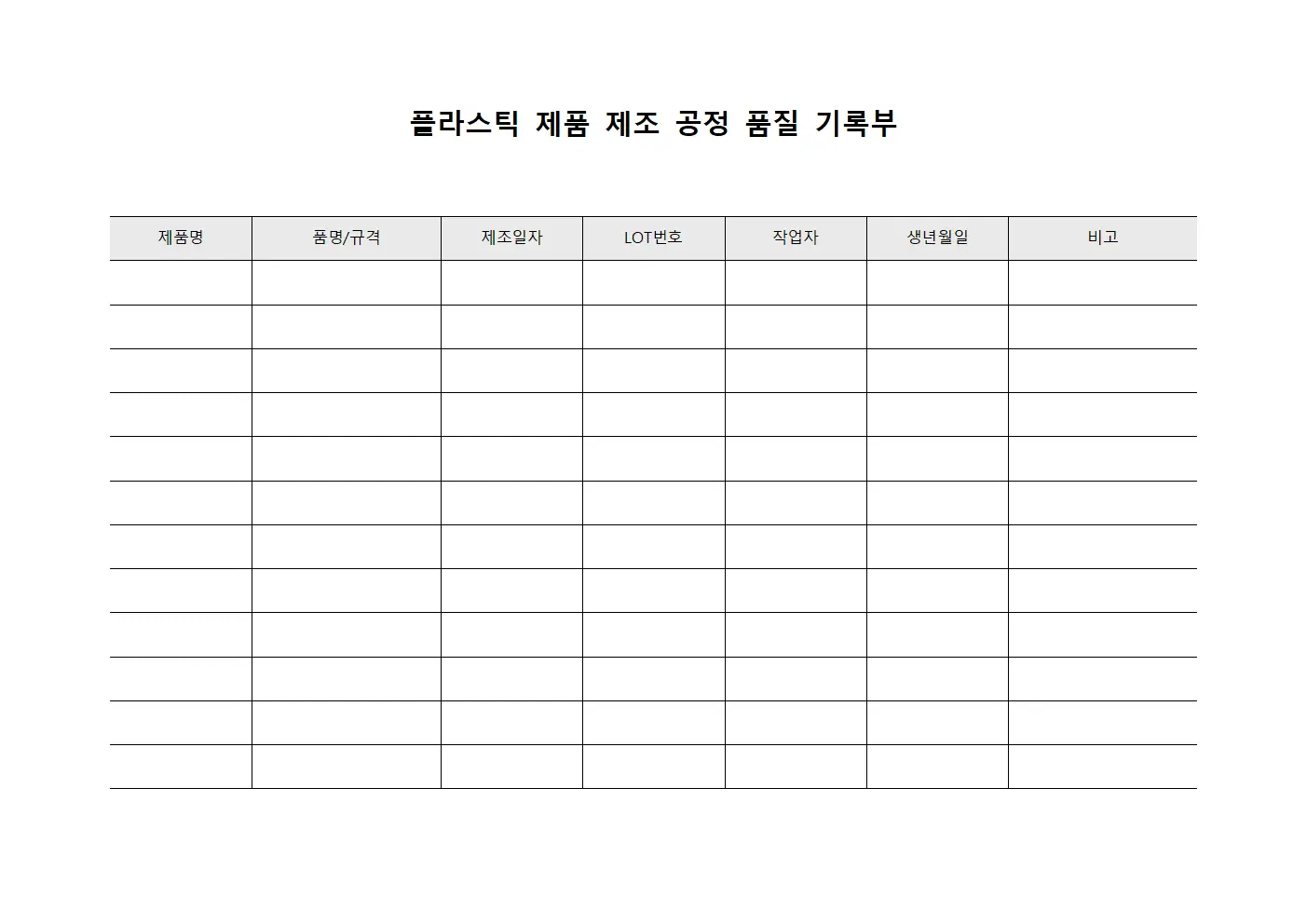 플라스틱 제품 제조 공정 품질 기록부

| 제품명 | 품명/규격 | 제조일자 | LOT번호 | 작업자 | 생년월일 | 비고 |
|---|---|---|---|---|---|---|
| | | | | | | |
| | | | | | | |
| | | | | | | |
| | | | | | | |
| | | | | | | |
| | | | | | | |
| | | | | | | |
| | | | | | | |
| | | | | | | |
| | | | | | | |
| | | | | | | |
| | | | | | | |